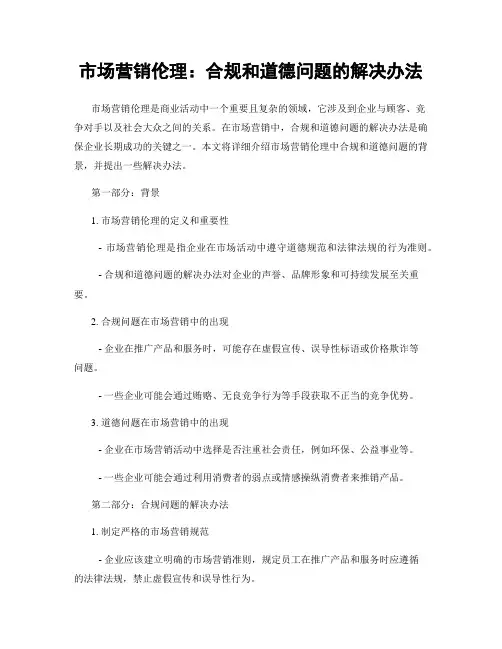 市场营销伦理：合规和道德问题的解决办法

市场营销伦理是商业活动中一个重要且复杂的领域，它涉及到企业与顾客、竞争对手以及社会大众之间的关系。在市场营销中，合规和道德问题的解决办法是确保企业长期成功的关键之一。本文将详细介绍市场营销伦理中合规和道德问题的背景，并提出一些解决办法。

第一部分：背景

1. 市场营销伦理的定义和重要性

- 市场营销伦理是指企业在市场活动中遵守道德规范和法律法规的行为准则。

- 合规和道德问题的解决办法对企业的声誉、品牌形象和可持续发展至关重要。

2. 合规问题在市场营销中的出现

- 企业在推广产品和服务时，可能存在虚假宣传、误导性标语或价格欺诈等问题。

- 一些企业可能会通过贿赂、无良竞争行为等手段获取不正当的竞争优势。

3. 道德问题在市场营销中的出现

- 企业在市场营销活动中选择是否注重社会责任，例如环保、公益事业等。

- 一些企业可能会通过利用消费者的弱点或情感操纵消费者来推销产品。

第二部分：合规问题的解决办法

1. 制定严格的市场营销规范

- 企业应该建立明确的市场营销准则，规定员工在推广产品和服务时应遵循的法律法规，禁止虚假宣传和误导性行为。